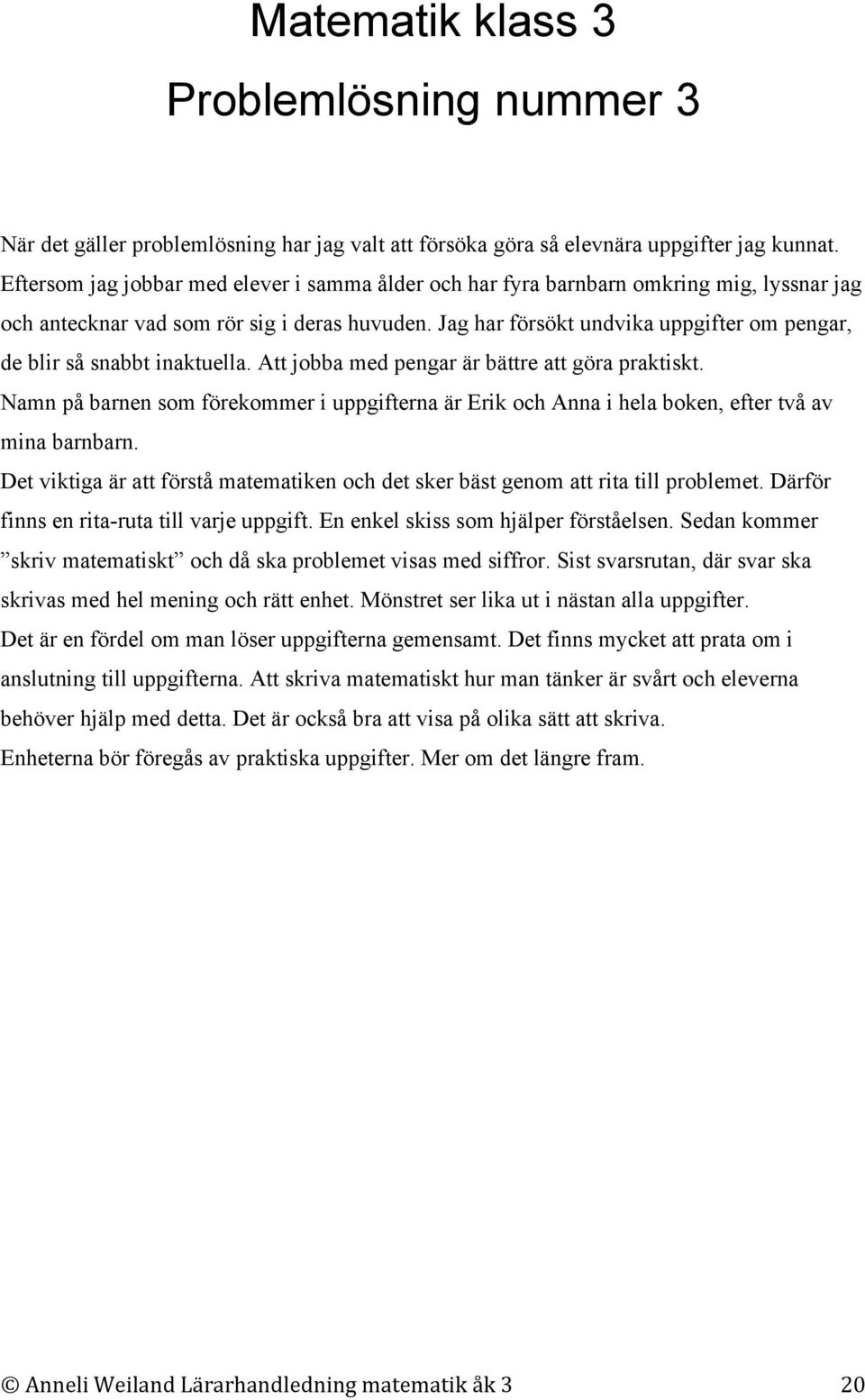 Matematik klass 3

Problemlösning nummer 3

När det gäller problemlösning har jag valt att försöka göra så elevnära uppgifter jag kunnat. Eftersom jag jobbar med elever i samma ålder och har fyra barnbarn omkring mig, lyssnar jag och antecknar vad som rör sig i deras huvuden. Jag har försökt undvika uppgifter om pengar, de blir så snabbt inaktuella. Att jobba med pengar är bättre att göra praktiskt.
Namn på barnen som förekommer i uppgifterna är Erik och Anna i hela boken, efter två av mina barnbarn.
Det viktiga är att förstå matematiken och det sker bäst genom att rita till problemet. Därför finns en rita-ruta till varje uppgift. En enkel skiss som hjälper förståelsen. Sedan kommer ”skriv matematiskt” och då ska problemet visas med siffror. Sist svarsrutan, där svar ska skrivas med hel mening och rätt enhet. Mönstret ser lika ut i nästan alla uppgifter.
Det är en fördel om man löser uppgifterna gemensamt. Det finns mycket att prata om i anslutning till uppgifterna. Att skriva matematiskt hur man tänker är svårt och eleverna behöver hjälp med detta. Det är också bra att visa på olika sätt att skriva.
Enheterna bör föregås av praktiska uppgifter. Mer om det längre fram.

© Anneli Weiland Lärarhandledning matematik åk 3 20